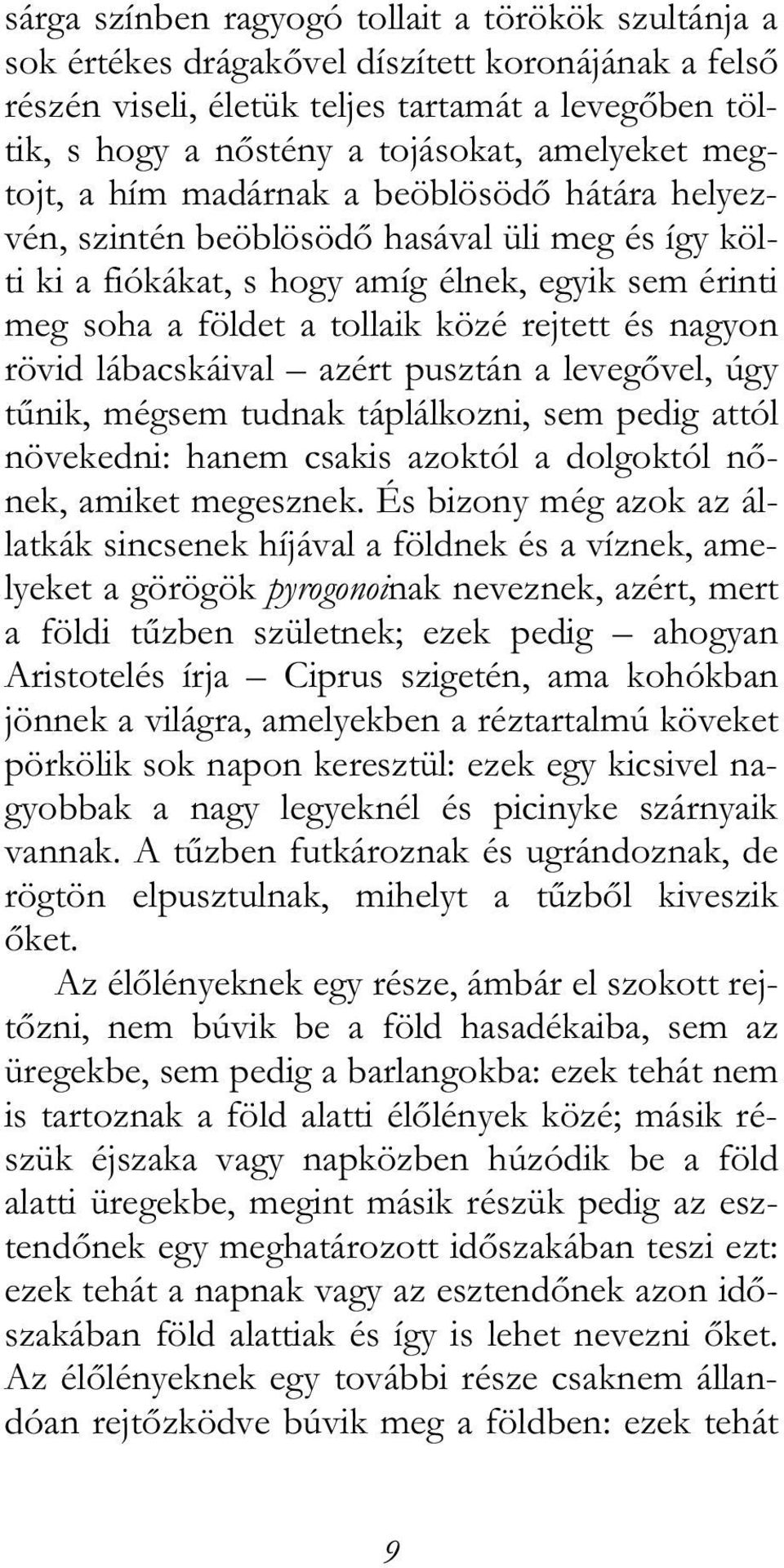 sárga színben ragyogó tollait a törökök szultánja a sok értékes drágakővel díszített koronájának a felső részén viseli, életük teljes tartamát a levegőben töltik, s hogy a nőstény a tojásokat, amelyeket megtojt, a hím madárnak a beöblösödő hátára helyezvén, szintén beöblösödő hasával üli meg és így költi ki a fiókákat, s hogy amíg élnek, egyik sem érinti meg soha a földet a tollaik közé rejtett és nagyon rövid lábacskáival – azért pusztán a levegővel, úgy tűnik, mégsem tudnak táplálkozni, sem pedig attól növekedni: hanem csakis azoktól a dolgoktól nőnek, amiket megesznek. És bizony még azok az állatkák sincsenek híjával a földnek és a víznek, amelyeket a görögök pyrogonoinak neveznek, azért, mert a földi tűzben születnek; ezek pedig – ahogyan Aristotelés írja – Ciprus szigetén, ama kohókban jönnek a világra, amelyekben a réztartalmú köveket pörkölik sok napon keresztül: ezek egy kicsivel nagyobbak a nagy legyeknél és picinyke szárnyaik vannak. A tűzben futkároznak és ugrándoznak, de rögtön elpusztulnak, mihelyt a tűzből kiveszik őket.

Az élőlényeknek egy része, ámbár el szokott rejtőzni, nem búvik be a föld hasadékaiba, sem az üregekbe, sem pedig a barlangokba: ezek tehát nem is tartoznak a föld alatti élőlények közé; másik részük éjszaka vagy napközben húzódik be a föld alatti üregekbe, megint másik részük pedig az esztendőnek egy meghatározott időszakában teszi ezt: ezek tehát a napnak vagy az esztendőnek azon időszakában föld alattiak és így is lehet nevezni őket. Az élőlényeknek egy további része csaknem állandóan rejtőzködve búvik meg a földben: ezek tehát

9